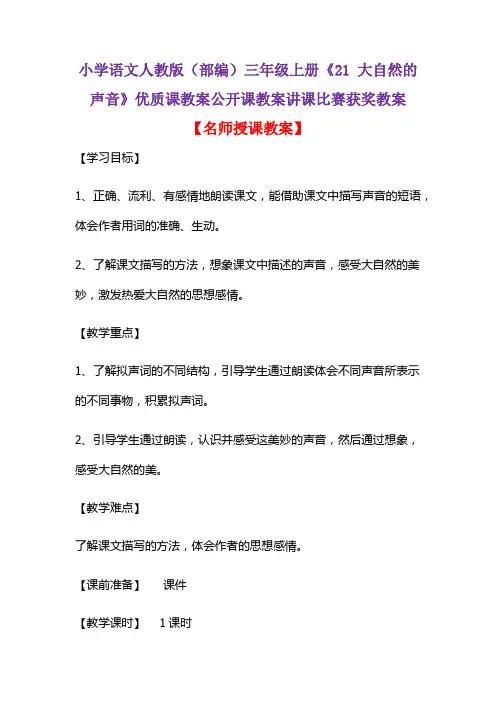 小学语文人教版（部编）三年级上册《21 大自然的声音》优质课教案公开课教案讲课比赛获奖教案

【名师授课教案】

【学习目标】

1、正确、流利、有感情地朗读课文，能借助课文中描写声音的短语，体会作者用词的准确、生动。

2、了解课文描写的方法，想象课文中描述的声音，感受大自然的美妙，激发热爱大自然的思想感情。

【教学重点】

1、了解拟声词的不同结构，引导学生通过朗读体会不同声音所表示的不同事物，积累拟声词。

2、引导学生通过朗读，认识并感受这美妙的声音，然后通过想象，感受大自然的美。

【教学难点】

了解课文描写的方法，体会作者的思想感情。

【课前准备】　课件

【教学课时】　1 课时